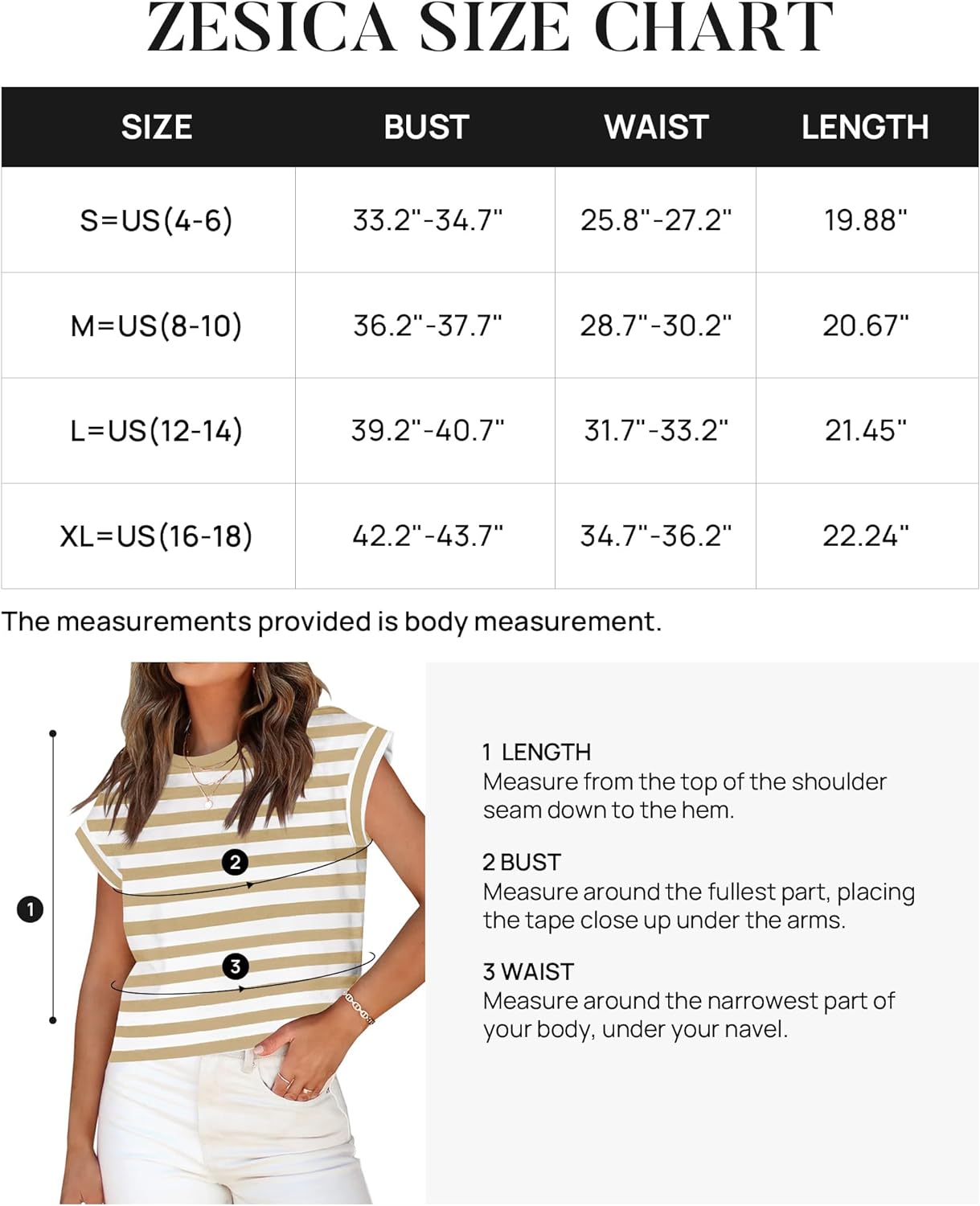 ZESICA SIZE CHART

| SIZE | BUST | WAIST | LENGTH |
|---|---|---|---|
| S=US(4-6) | 33.2"-34.7" | 25.8"-27.2" | 19.88" |
| M=US(8-10) | 36.2"-37.7" | 28.7"-30.2" | 20.67" |
| L=US(12-14) | 39.2"-40.7" | 31.7"-33.2" | 21.45" |
| XL=US(16-18) | 42.2"-43.7" | 34.7"-36.2" | 22.24" |

The measurements provided is body measurement.

2

1

3

1 LENGTH
Measure from the top of the shoulder seam down to the hem.

2 BUST
Measure around the fullest part, placing the tape close up under the arms.

3 WAIST
Measure around the narrowest part of your body, under your navel.